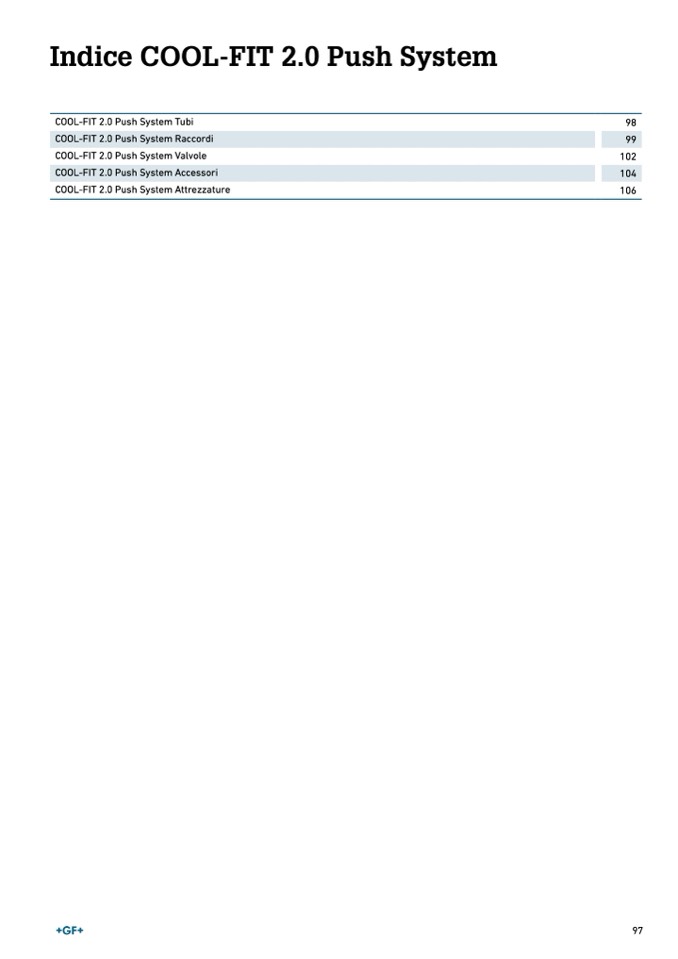 Indice COOL-FIT 2.0 Push System

| | |
|---|---|
| COOL-FIT 2.0 Push System Tubi | 98 |
| COOL-FIT 2.0 Push System Raccordi | 99 |
| COOL-FIT 2.0 Push System Valvole | 102 |
| COOL-FIT 2.0 Push System Accessori | 104 |
| COOL-FIT 2.0 Push System Attrezzature | 106 |

+GF+

97